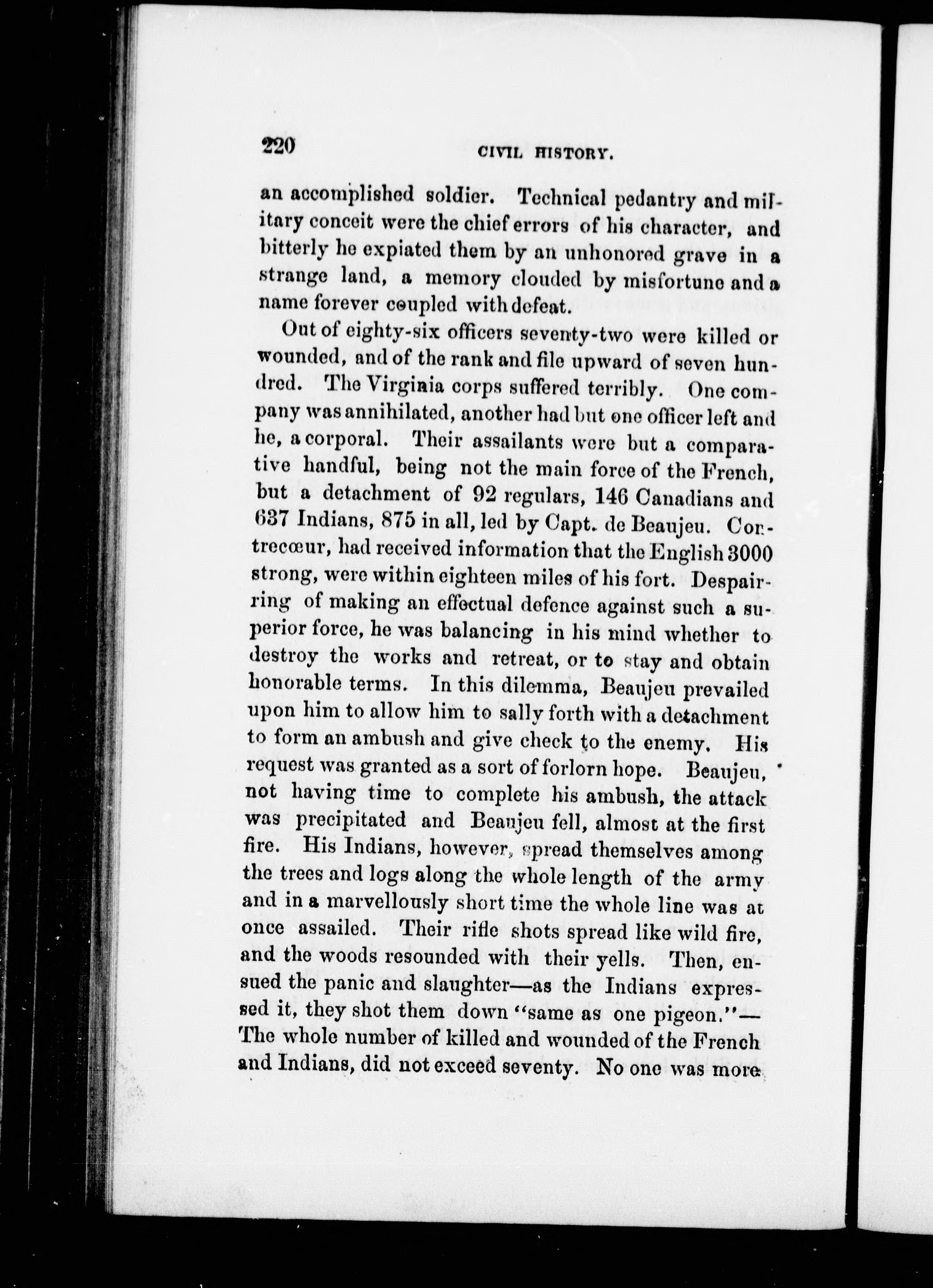 220 CIVIL HISTORY.

an accomplished soldier. Technical pedantry and military conceit were the chief errors of his character, and bitterly he expiated them by an unhonored grave in a strange land, a memory clouded by misfortune and a name forever coupled with defeat.

Out of eighty-six officers seventy-two were killed or wounded, and of the rank and file upward of seven hundred. The Virginia corps suffered terribly. One company was annihilated, another had but one officer left and he, a corporal. Their assailants were but a comparative handful, being not the main force of the French, but a detachment of 92 regulars, 146 Canadians and 637 Indians, 875 in all, led by Capt. de Beaujeu. Contrecœur, had received information that the English 3000 strong, were within eighteen miles of his fort. Despairring of making an effectual defence against such a superior force, he was balancing in his mind whether to destroy the works and retreat, or to stay and obtain honorable terms. In this dilemma, Beaujeu prevailed upon him to allow him to sally forth with a detachment to form an ambush and give check to the enemy. His request was granted as a sort of forlorn hope. Beaujeu, not having time to complete his ambush, the attack was precipitated and Beaujeu fell, almost at the first fire. His Indians, however, spread themselves among the trees and logs along the whole length of the army and in a marvellously short time the whole line was at once assailed. Their rifle shots spread like wild fire, and the woods resounded with their yells. Then, ensued the panic and slaughter—as the Indians expressed it, they shot them down "same as one pigeon."—The whole number of killed and wounded of the French and Indians, did not exceed seventy. No one was more